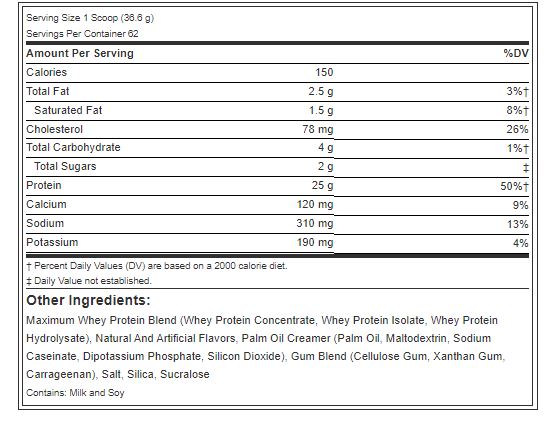 Serving Size 1 Scoop (36.6 g)
Servings Per Container 62

| Amount Per Serving | | %DV |
|---|---|---|
| Calories | 150 | |
| Total Fat | 2.5 g | 3%† |
| Saturated Fat | 1.5 g | 8%† |
| Cholesterol | 78 mg | 26% |
| Total Carbohydrate | 4 g | 1%† |
| Total Sugars | 2 g | ‡ |
| Protein | 25 g | 50%† |
| Calcium | 120 mg | 9% |
| Sodium | 310 mg | 13% |
| Potassium | 190 mg | 4% |

† Percent Daily Values (DV) are based on a 2000 calorie diet.
‡ Daily Value not established.

Other Ingredients:
Maximum Whey Protein Blend (Whey Protein Concentrate, Whey Protein Isolate, Whey Protein Hydrolysate), Natural And Artificial Flavors, Palm Oil Creamer (Palm Oil, Maltodextrin, Sodium Caseinate, Dipotassium Phosphate, Silicon Dioxide), Gum Blend (Cellulose Gum, Xanthan Gum, Carrageenan), Salt, Silica, Sucralose

Contains: Milk and Soy